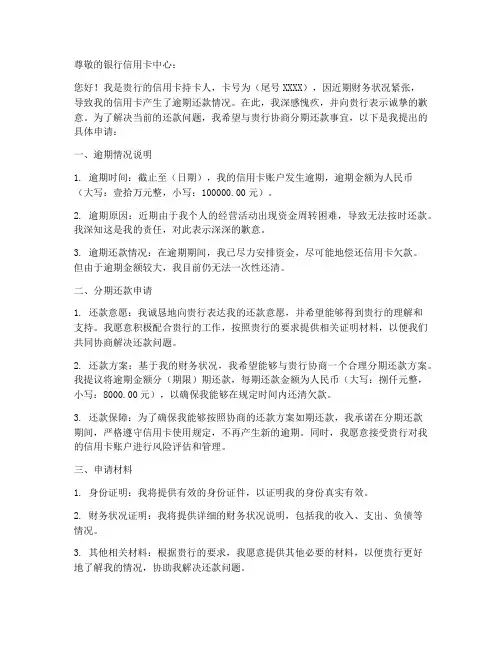 尊敬的银行信用卡中心：

您好！我是贵行的信用卡持卡人，卡号为（尾号 XXXX），因近期财务状况紧张，导致我的信用卡产生了逾期还款情况。在此，我深感愧疚，并向贵行表示诚挚的歉意。为了解决当前的还款问题，我希望与贵行协商分期还款事宜，以下是我提出的具体申请：

一、逾期情况说明

1. 逾期时间：截止至（日期），我的信用卡账户发生逾期，逾期金额为人民币（大写：壹拾万元整，小写：100000.00 元）。

2. 逾期原因：近期由于我个人的经营活动出现资金周转困难，导致无法按时还款。我深知这是我的责任，对此表示深深的歉意。

3. 逾期还款情况：在逾期期间，我已尽力安排资金，尽可能地偿还信用卡欠款。但由于逾期金额较大，我目前仍无法一次性还清。

二、分期还款申请

1. 还款意愿：我诚恳地向贵行表达我的还款意愿，并希望能够得到贵行的理解和支持。我愿意积极配合贵行的工作，按照贵行的要求提供相关证明材料，以便我们共同协商解决还款问题。

2. 还款方案：基于我的财务状况，我希望能够与贵行协商一个合理分期还款方案。我提议将逾期金额分（期限）期还款，每期还款金额为人民币（大写：捌仟元整，小写：8000.00 元），以确保我能够在规定时间内还清欠款。

3. 还款保障：为了确保我能够按照协商的还款方案如期还款，我承诺在分期还款期间，严格遵守信用卡使用规定，不再产生新的逾期。同时，我愿意接受贵行对我的信用卡账户进行风险评估和管理。

三、申请材料

1. 身份证明：我将提供有效的身份证件，以证明我的身份真实有效。

2. 财务状况证明：我将提供详细的财务状况说明，包括我的收入、支出、负债等情况。

3. 其他相关材料：根据贵行的要求，我愿意提供其他必要的材料，以便贵行更好地了解我的情况，协助我解决还款问题。